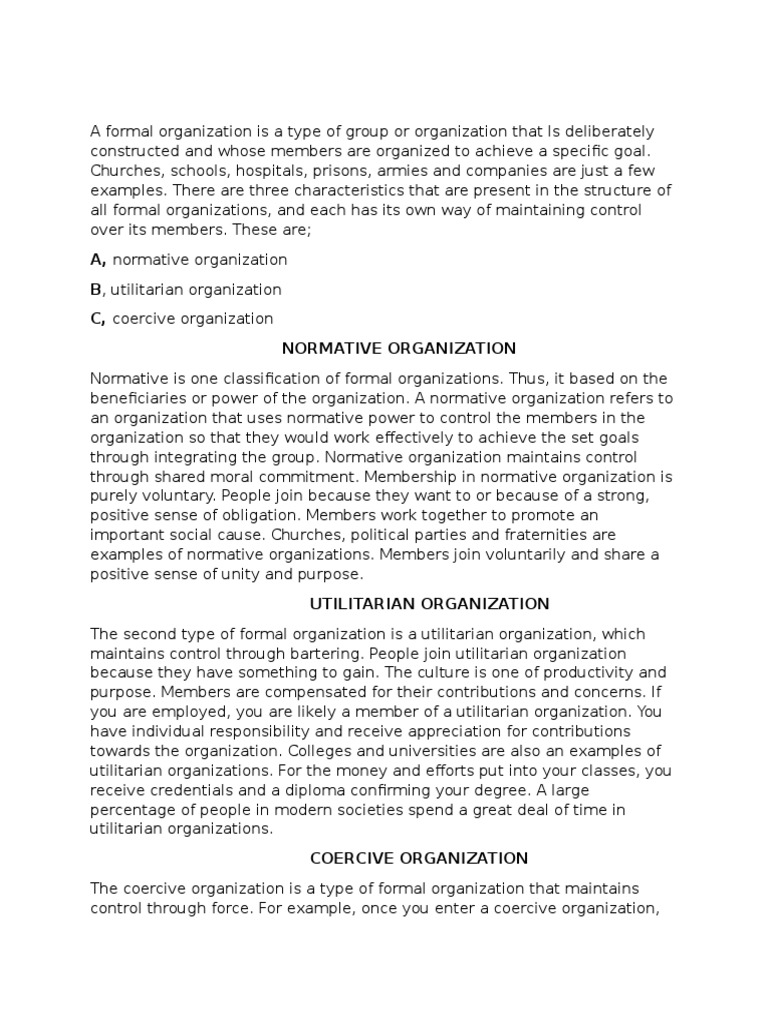 A formal organization is a type of group or organization that Is deliberately constructed and whose members are organized to achieve a specific goal. Churches, schools, hospitals, prisons, armies and companies are just a few examples. There are three characteristics that are present in the structure of all formal organizations, and each has its own way of maintaining control over its members. These are;

A, normative organization

B, utilitarian organization

C, coercive organization

NORMATIVE ORGANIZATION

Normative is one classification of formal organizations. Thus, it based on the beneficiaries or power of the organization. A normative organization refers to an organization that uses normative power to control the members in the organization so that they would work effectively to achieve the set goals through integrating the group. Normative organization maintains control through shared moral commitment. Membership in normative organization is purely voluntary. People join because they want to or because of a strong, positive sense of obligation. Members work together to promote an important social cause. Churches, political parties and fraternities are examples of normative organizations. Members join voluntarily and share a positive sense of unity and purpose.

UTILITARIAN ORGANIZATION

The second type of formal organization is a utilitarian organization, which maintains control through bartering. People join utilitarian organization because they have something to gain. The culture is one of productivity and purpose. Members are compensated for their contributions and concerns. If you are employed, you are likely a member of a utilitarian organization. You have individual responsibility and receive appreciation for contributions towards the organization. Colleges and universities are also an examples of utilitarian organizations. For the money and efforts put into your classes, you receive credentials and a diploma confirming your degree. A large percentage of people in modern societies spend a great deal of time in utilitarian organizations.

COERCIVE ORGANIZATION

The coercive organization is a type of formal organization that maintains control through force. For example, once you enter a coercive organization,